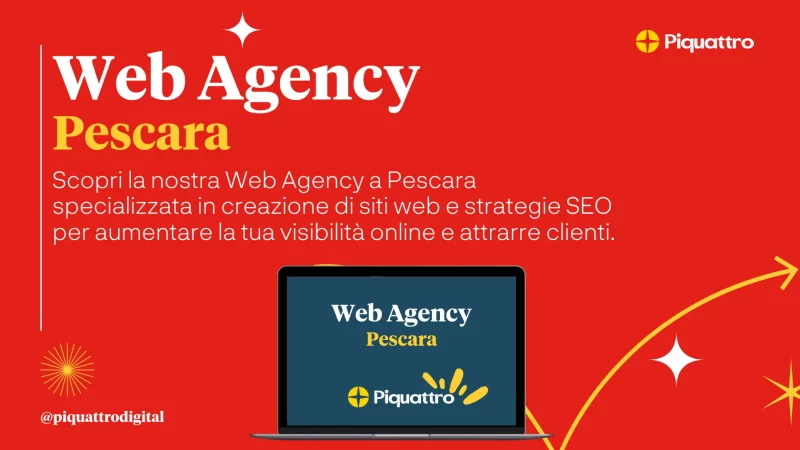 Piquattro

Web Agency
Pescara

Scopri la nostra Web Agency a Pescara specializzata in creazione di siti web e strategie SEO per aumentare la tua visibilità online e attrarre clienti.

Web Agency
Pescara

Piquattro

@piquattrodigital